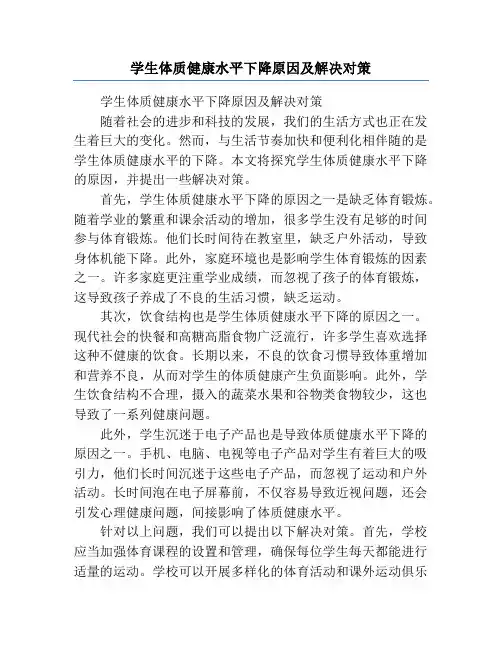 学生体质健康水平下降原因及解决对策

学生体质健康水平下降原因及解决对策

随着社会的进步和科技的发展，我们的生活方式也正在发生着巨大的变化。然而，与生活节奏加快和便利化相伴随的是学生体质健康水平的下降。本文将探究学生体质健康水平下降的原因，并提出一些解决对策。

首先，学生体质健康水平下降的原因之一是缺乏体育锻炼。随着学业的繁重和课余活动的增加，很多学生没有足够的时间参与体育锻炼。他们长时间待在教室里，缺乏户外活动，导致身体机能下降。此外，家庭环境也是影响学生体育锻炼的因素之一。许多家庭更注重学业成绩，而忽视了孩子的体育锻炼，这导致孩子养成了不良的生活习惯，缺乏运动。

其次，饮食结构也是学生体质健康水平下降的原因之一。现代社会的快餐和高糖高脂食物广泛流行，许多学生喜欢选择这种不健康的饮食。长期以来，不良的饮食习惯导致体重增加和营养不良，从而对学生的体质健康产生负面影响。此外，学生饮食结构不合理，摄入的蔬菜水果和谷物类食物较少，这也导致了一系列健康问题。

此外，学生沉迷于电子产品也是导致体质健康水平下降的原因之一。手机、电脑、电视等电子产品对学生有着巨大的吸引力，他们长时间沉迷于这些电子产品，而忽视了运动和户外活动。长时间泡在电子屏幕前，不仅容易导致近视问题，还会引发心理健康问题，间接影响了体质健康水平。

针对以上问题，我们可以提出以下解决对策。首先，学校应当加强体育课程的设置和管理，确保每位学生每天都能进行适量的运动。学校可以开展多样化的体育活动和课外运动俱乐